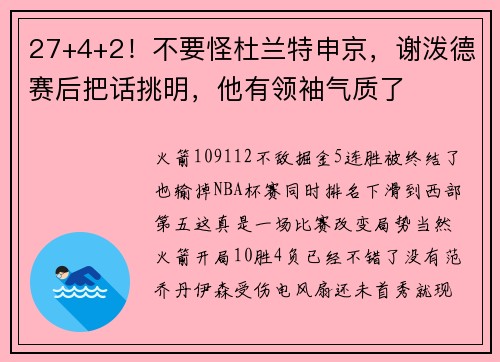 27+4+2！不要怪杜兰特申京，谢泼德赛后把话挑明，他有领袖气质了

火箭109112不敌掘金5连胜被终结了也输掉NBA杯赛同时排名下滑到西部第五这真是一场比赛改变局势当然火箭开局10胜4负已经不错了没有范乔丹伊森受伤电风扇还未首秀就现